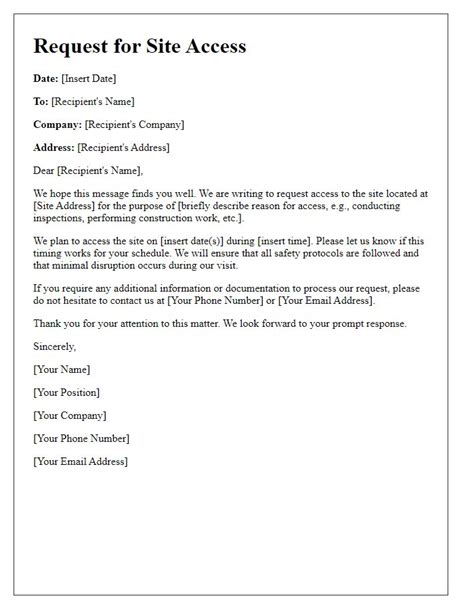 Request for Site Access

Date: [Insert Date]

To: [Recipient's Name]

Company: [Recipient's Company]

Address: [Recipient's Address]

Dear [Recipient's Name],

We hope this message finds you well. We are writing to request access to the site located at [Site Address] for the purpose of [briefly describe reason for access, e.g., conducting inspections, performing construction work, etc.].

We plan to access the site on [insert date(s)] during [insert time]. Please let us know if this timing works for your schedule. We will ensure that all safety protocols are followed and that minimal disruption occurs during our visit.

If you require any additional information or documentation to process our request, please do not hesitate to contact us at [Your Phone Number] or [Your Email Address].

Thank you for your attention to this matter. We look forward to your prompt response.

Sincerely,

[Your Name]

[Your Position]

[Your Company]

[Your Phone Number]

[Your Email Address]